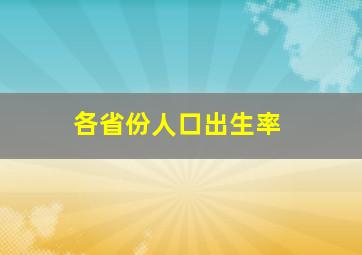 各省份人口出生率